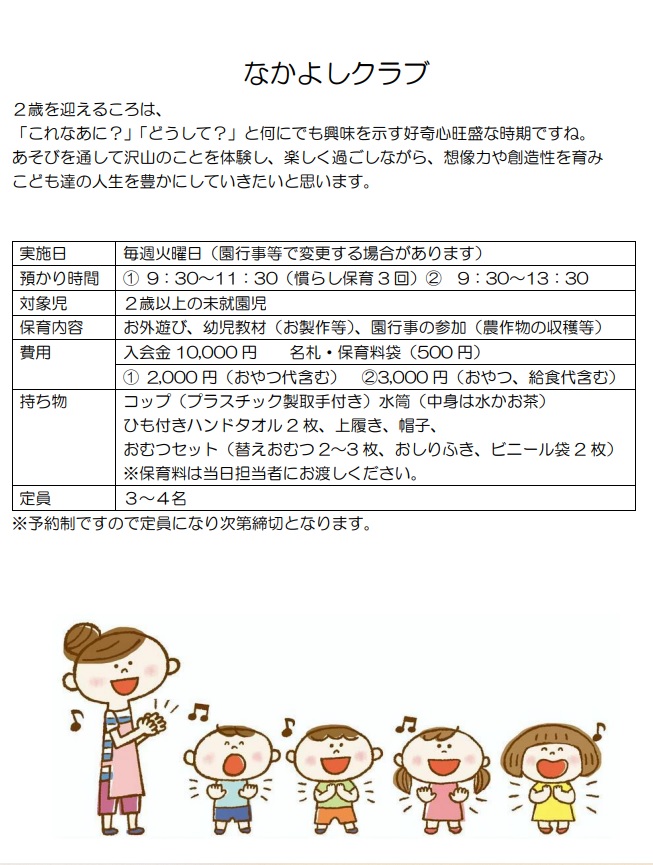 なかよしクラブ

２歳を迎えるころは、
「これなあに？」「どうして？」と何にでも興味を示す好奇心旺盛な時期ですね。
あそびを通して沢山のことを体験し、楽しく過ごしながら、想像力や創造性を育み
こども達の人生を豊かにしていきたいと思います。

| 実施日 | 毎週火曜日（園行事等で変更する場合があります） |
|---|---|
| 預かり時間 | ① ９：30～11：30（慣らし保育３回）② ９：30～13：30 |
| 対象児 | ２歳以上の未就園児 |
| 保育内容 | お外遊び、幼児教材（お製作等）、園行事の参加（農作物の収穫等） |
| 費用 | 入会金 10,000 円　　名札・保育料袋（500 円） |
| | ① 2,000 円（おやつ代含む）　②3,000 円（おやつ、給食代含む） |
| 持ち物 | コップ（プラスチック製取手付き）水筒（中身は水かお茶）<br>ひも付きハンドタオル２枚、上履き、帽子、<br>おむつセット（替えおむつ２～３枚、おしりふき、ビニール袋２枚）<br>※保育料は当日担当者にお渡しください。 |
| 定員 | ３～４名 |

※予約制ですので定員になり次第締切となります。